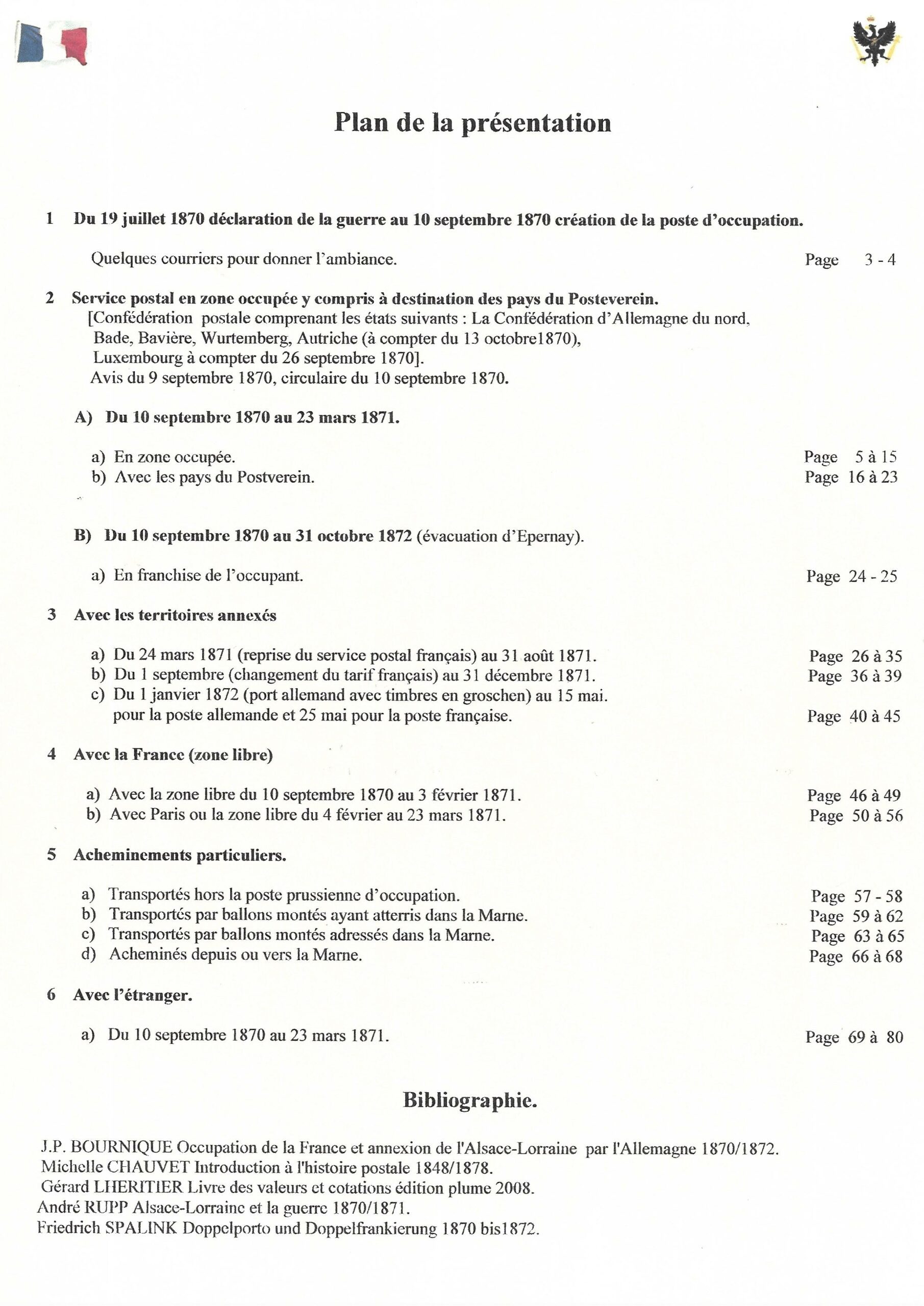 Plan de la présentation

1 Du 19 juillet 1870 déclaration de la guerre au 10 septembre 1870 création de la poste d'occupation.

Quelques courriers pour donner l'ambiance. Page 3 - 4

2 Service postal en zone occupée y compris à destination des pays du Posteverein.
[Confédération postale comprenant les états suivants : La Confédération d'Allemagne du nord, Bade, Bavière, Wurtemberg, Autriche (à compter du 13 octobre1870), Luxembourg à compter du 26 septembre 1870].
Avis du 9 septembre 1870, circulaire du 10 septembre 1870.

A) Du 10 septembre 1870 au 23 mars 1871.

a) En zone occupée. Page 5 à 15
b) Avec les pays du Postverein. Page 16 à 23

B) Du 10 septembre 1870 au 31 octobre 1872 (évacuation d'Epernay).

a) En franchise de l'occupant. Page 24 - 25

3 Avec les territoires annexés

a) Du 24 mars 1871 (reprise du service postal français) au 31 août 1871. Page 26 à 35
b) Du 1 septembre (changement du tarif français) au 31 décembre 1871. Page 36 à 39
c) Du 1 janvier 1872 (port allemand avec timbres en groschen) au 15 mai. pour la poste allemande et 25 mai pour la poste française. Page 40 à 45

4 Avec la France (zone libre)

a) Avec la zone libre du 10 septembre 1870 au 3 février 1871. Page 46 à 49
b) Avec Paris ou la zone libre du 4 février au 23 mars 1871. Page 50 à 56

5 Acheminements particuliers.

a) Transportés hors la poste prussienne d'occupation. Page 57 - 58
b) Transportés par ballons montés ayant atterris dans la Marne. Page 59 à 62
c) Transportés par ballons montés adressés dans la Marne. Page 63 à 65
d) Acheminés depuis ou vers la Marne. Page 66 à 68

6 Avec l'étranger.

a) Du 10 septembre 1870 au 23 mars 1871. Page 69 à 80

Bibliographie.

J.P. BOURNIQUE Occupation de la France et annexion de l'Alsace-Lorraine par l'Allemagne 1870/1872.
Michelle CHAUVET Introduction à l'histoire postale 1848/1878.
Gérard LHERITIER Livre des valeurs et cotations édition plume 2008.
André RUPP Alsace-Lorraine et la guerre 1870/1871.
Friedrich SPALINK Doppelporto und Doppelfrankierung 1870 bis1872.